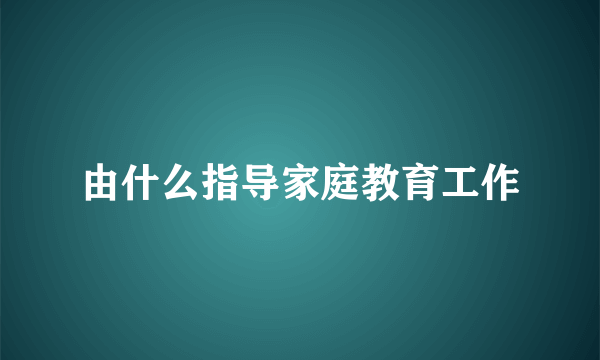 由什么指导家庭教育工作